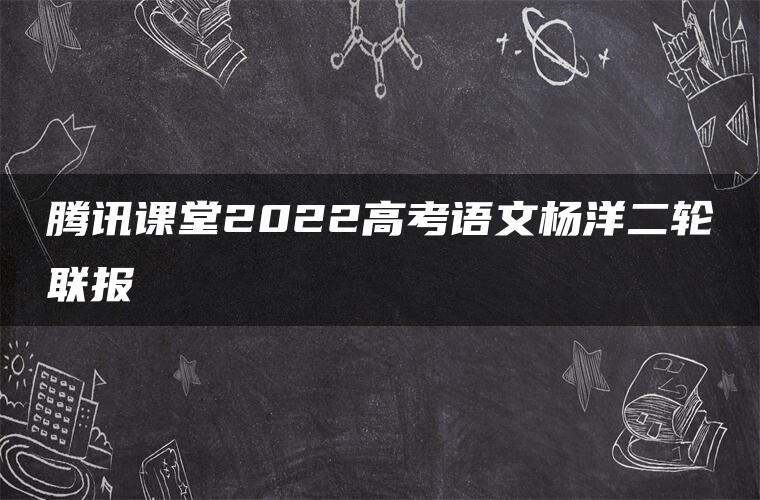 腾讯课堂2022高考语文杨洋二轮联报